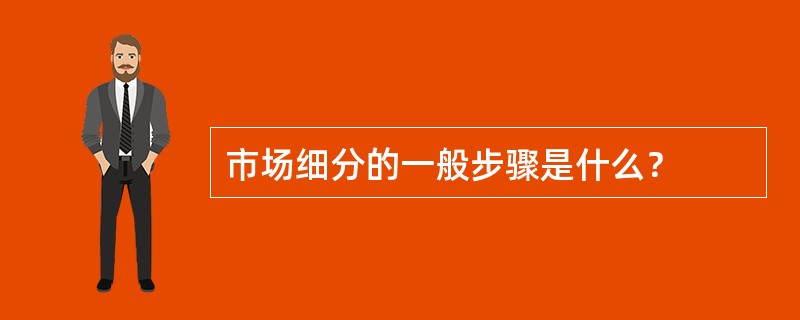 市场细分的一般步骤是什么？